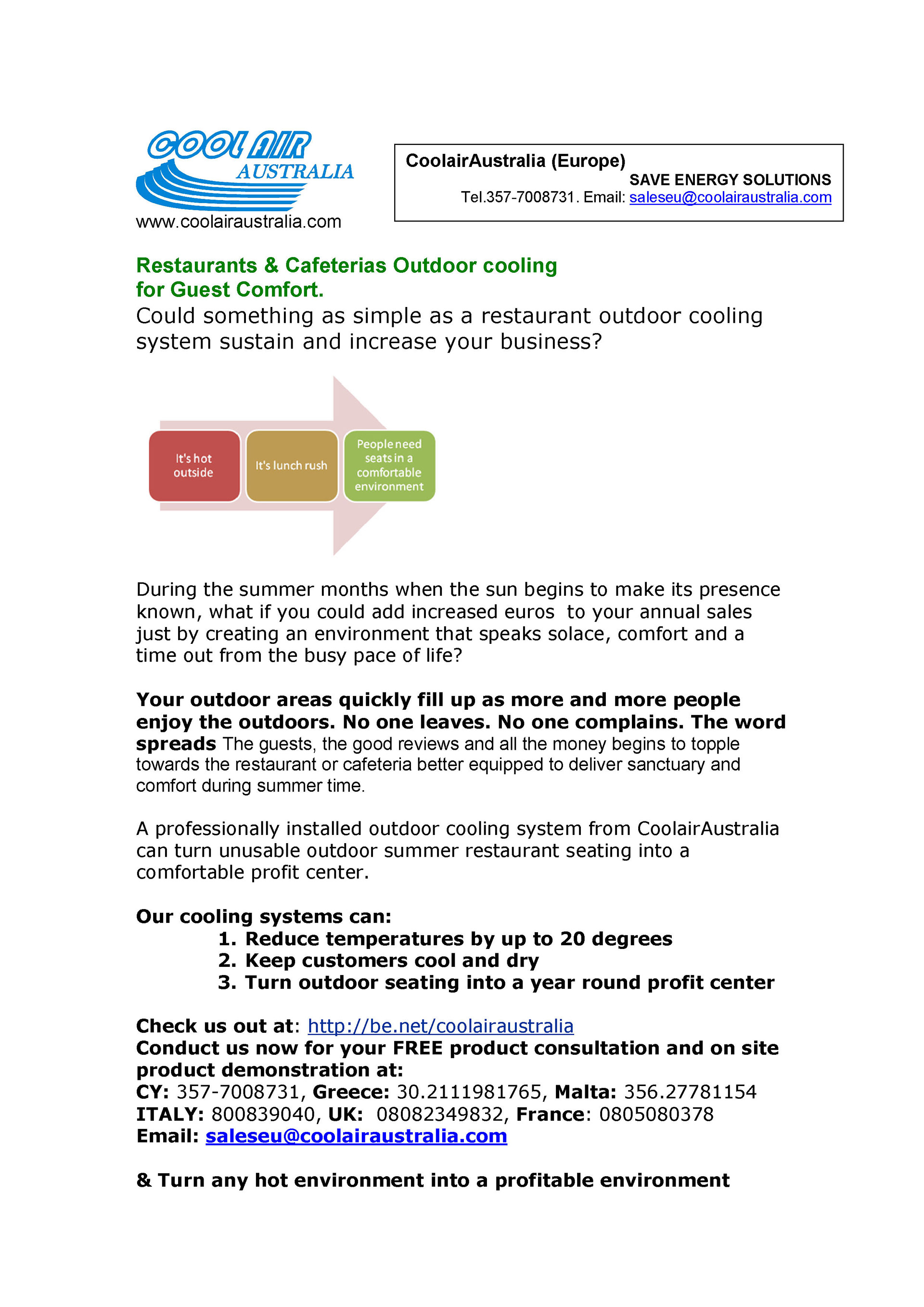 COOL AIR AUSTRALIA
www.coolairaustralia.com

CoolairAustralia (Europe)
SAVE ENERGY SOLUTIONS
Tel.357-7008731. Email: saleseu@coolairaustralia.com

Restaurants & Cafeterias Outdoor cooling for Guest Comfort.
Could something as simple as a restaurant outdoor cooling system sustain and increase your business?

It's hot outside

It's lunch rush

People need seats in a comfortable environment

During the summer months when the sun begins to make its presence known, what if you could add increased euros to your annual sales just by creating an environment that speaks solace, comfort and a time out from the busy pace of life?

Your outdoor areas quickly fill up as more and more people enjoy the outdoors. No one leaves. No one complains. The word spreads The guests, the good reviews and all the money begins to topple towards the restaurant or cafeteria better equipped to deliver sanctuary and comfort during summer time.

A professionally installed outdoor cooling system from CoolairAustralia can turn unusable outdoor summer restaurant seating into a comfortable profit center.

Our cooling systems can:
1. Reduce temperatures by up to 20 degrees
2. Keep customers cool and dry
3. Turn outdoor seating into a year round profit center

Check us out at: http://be.net/coolairaustralia
Conduct us now for your FREE product consultation and on site product demonstration at:
CY: 357-7008731, Greece: 30.2111981765, Malta: 356.27781154
ITALY: 800839040, UK: 08082349832, France: 0805080378
Email: saleseu@coolairaustralia.com

& Turn any hot environment into a profitable environment